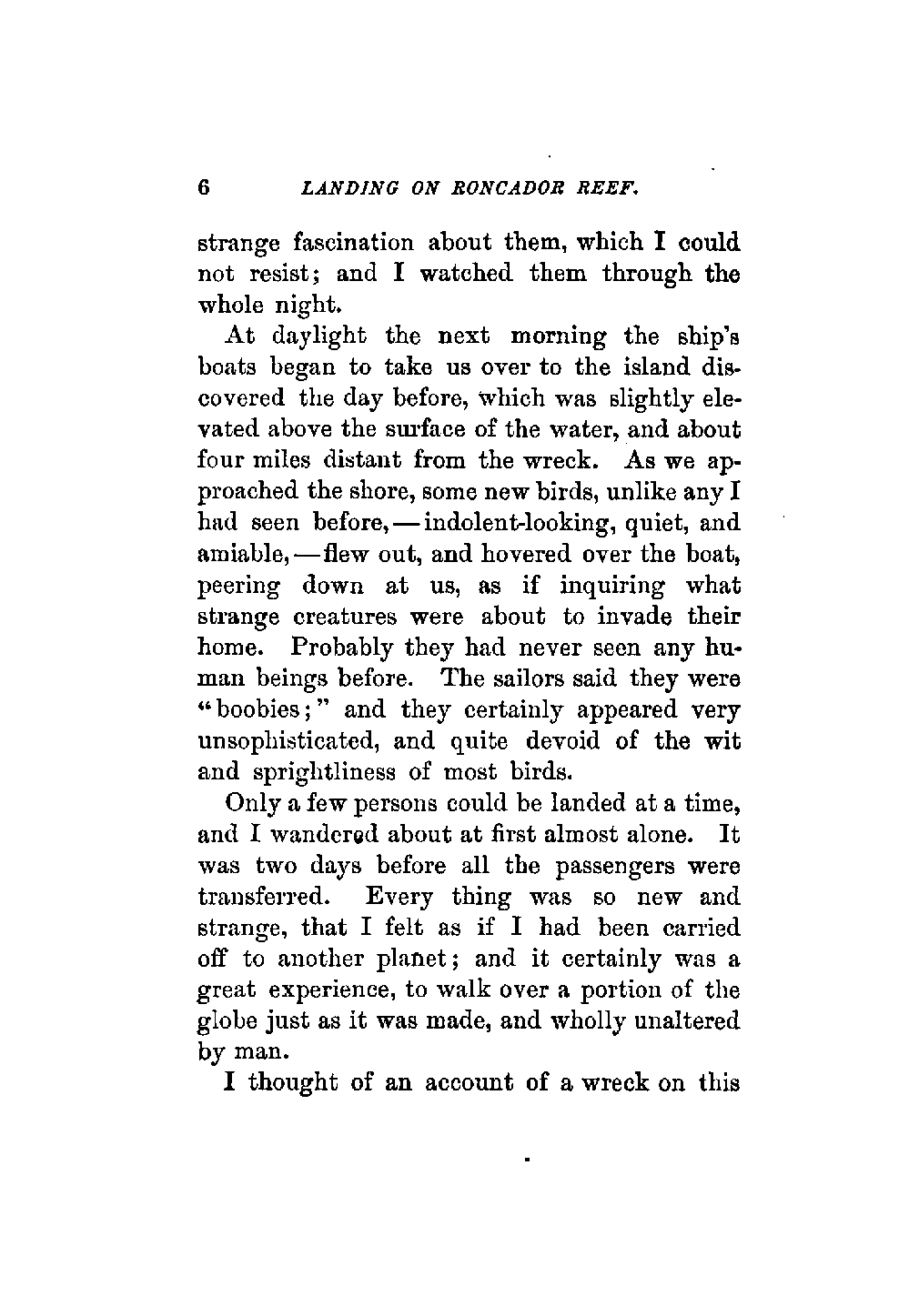 6 LANDING ON RONCADOR REEF.

strange fascination about them, which I could not resist; and I watched them through the whole night.

At daylight the next morning the ship's boats began to take us over to the island discovered the day before, which was slightly elevated above the surface of the water, and about four miles distant from the wreck. As we approached the shore, some new birds, unlike any I had seen before,—indolent-looking, quiet, and amiable,—flew out, and hovered over the boat, peering down at us, as if inquiring what strange creatures were about to invade their home. Probably they had never seen any human beings before. The sailors said they were "boobies;" and they certainly appeared very unsophisticated, and quite devoid of the wit and sprightliness of most birds.

Only a few persons could be landed at a time, and I wandered about at first almost alone. It was two days before all the passengers were transferred. Every thing was so new and strange, that I felt as if I had been carried off to another planet; and it certainly was a great experience, to walk over a portion of the globe just as it was made, and wholly unaltered by man.

I thought of an account of a wreck on this